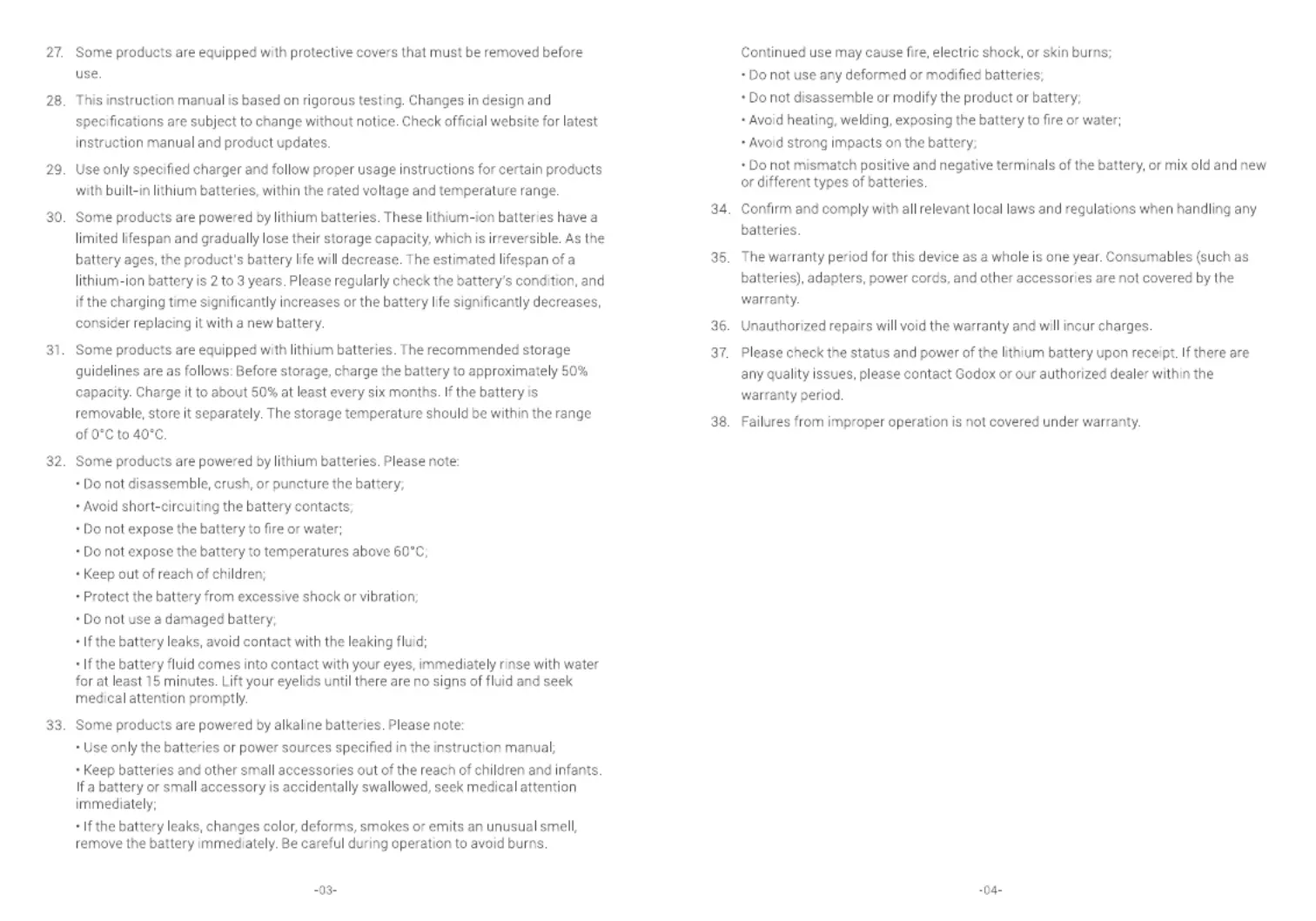 27. Some products are equipped with protective covers that must be removed before use.

28. This instruction manual is based on rigorous testing. Changes in design and specifications are subject to change without notice. Check official website for latest instruction manual and product updates.

29. Use only specified charger and follow proper usage instructions for certain products with built-in lithium batteries, within the rated voltage and temperature range.

30. Some products are powered by lithium batteries. These lithium-ion batteries have a limited lifespan and gradually lose their storage capacity, which is irreversible. As the battery ages, the product's battery life will decrease. The estimated lifespan of a lithium-ion battery is 2 to 3 years. Please regularly check the battery's condition, and if the charging time significantly increases or the battery life significantly decreases, consider replacing it with a new battery.

31. Some products are equipped with lithium batteries. The recommended storage guidelines are as follows: Before storage, charge the battery to approximately 50% capacity. Charge it to about 50% at least every six months. If the battery is removable, store it separately. The storage temperature should be within the range of 0°C to 40°C.

32. Some products are powered by lithium batteries. Please note:
• Do not disassemble, crush, or puncture the battery;
• Avoid short-circuiting the battery contacts;
• Do not expose the battery to fire or water;
• Do not expose the battery to temperatures above 60°C;
• Keep out of reach of children;
• Protect the battery from excessive shock or vibration;
• Do not use a damaged battery;
• If the battery leaks, avoid contact with the leaking fluid;
• If the battery fluid comes into contact with your eyes, immediately rinse with water for at least 15 minutes. Lift your eyelids until there are no signs of fluid and seek medical attention promptly.

33. Some products are powered by alkaline batteries. Please note:
• Use only the batteries or power sources specified in the instruction manual;
• Keep batteries and other small accessories out of the reach of children and infants. If a battery or small accessory is accidentally swallowed, seek medical attention immediately;
• If the battery leaks, changes color, deforms, smokes or emits an unusual smell, remove the battery immediately. Be careful during operation to avoid burns.

-03-

Continued use may cause fire, electric shock, or skin burns;
• Do not use any deformed or modified batteries;
• Do not disassemble or modify the product or battery;
• Avoid heating, welding, exposing the battery to fire or water;
• Avoid strong impacts on the battery;
• Do not mismatch positive and negative terminals of the battery, or mix old and new or different types of batteries.

34. Confirm and comply with all relevant local laws and regulations when handling any batteries.

35. The warranty period for this device as a whole is one year. Consumables (such as batteries), adapters, power cords, and other accessories are not covered by the warranty.

36. Unauthorized repairs will void the warranty and will incur charges.

37. Please check the status and power of the lithium battery upon receipt. If there are any quality issues, please contact Godox or our authorized dealer within the warranty period.

38. Failures from improper operation is not covered under warranty.

-04-